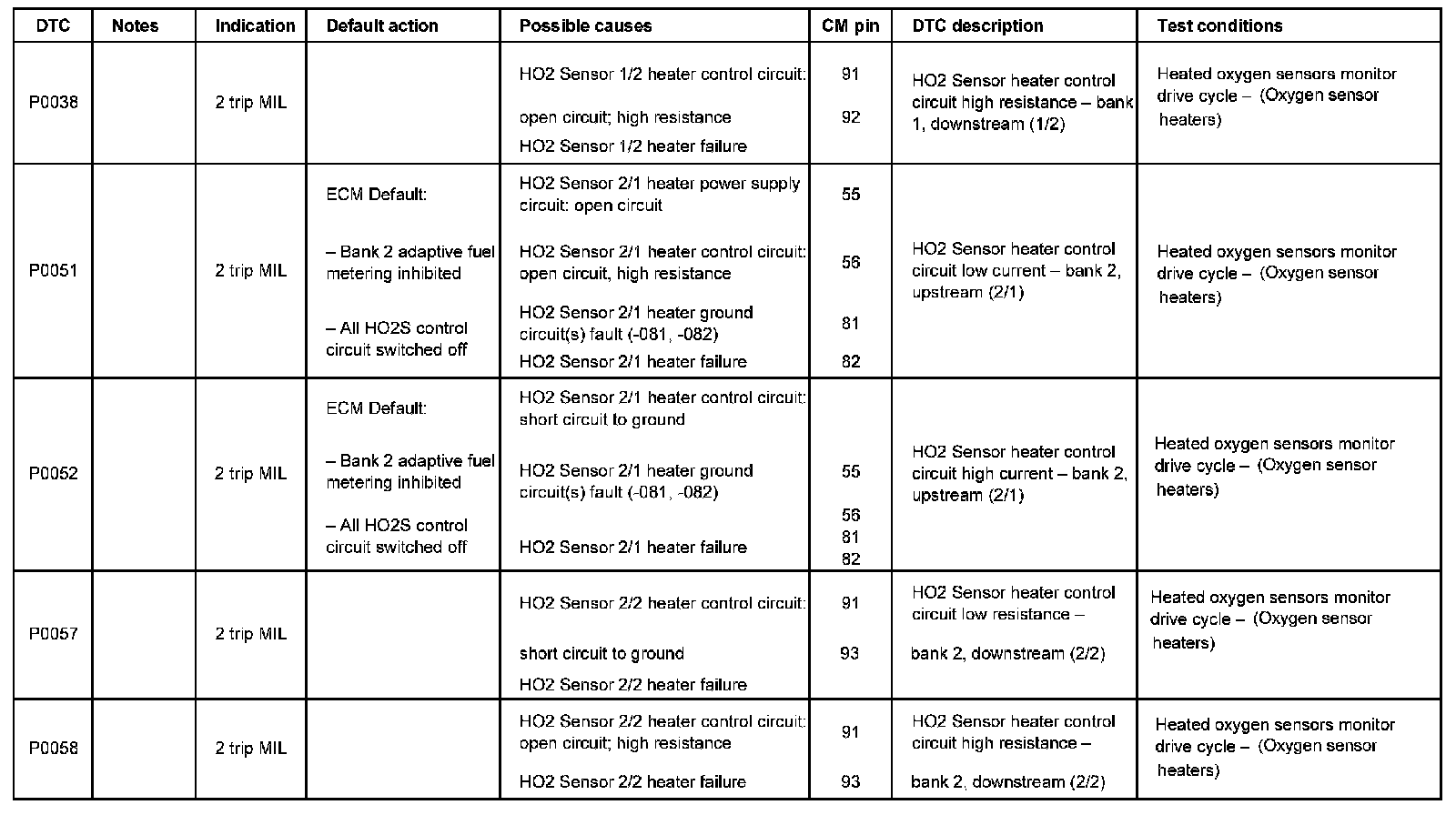 | DTC | Notes | Indication | Default action | Possible causes | CM pin | DTC description | Test conditions |
|---|---|---|---|---|---|---|---|
| P0038 | | 2 trip MIL | | HO2 Sensor 1/2 heater control circuit: open circuit; high resistance HO2 Sensor 1/2 heater failure | 91 92 | HO2 Sensor heater control circuit high resistance – bank 1, downstream (1/2) | Heated oxygen sensors monitor drive cycle – (Oxygen sensor heaters) |
| P0051 | | 2 trip MIL | ECM Default: – Bank 2 adaptive fuel metering inhibited – All HO2S control circuit switched off | HO2 Sensor 2/1 heater power supply circuit: open circuit HO2 Sensor 2/1 heater control circuit: open circuit, high resistance HO2 Sensor 2/1 heater ground circuit(s) fault (-081, -082) HO2 Sensor 2/1 heater failure | 55 56 81 82 | HO2 Sensor heater control circuit low current – bank 2, upstream (2/1) | Heated oxygen sensors monitor drive cycle – (Oxygen sensor heaters) |
| P0052 | | 2 trip MIL | ECM Default: – Bank 2 adaptive fuel metering inhibited – All HO2S control circuit switched off | HO2 Sensor 2/1 heater control circuit: short circuit to ground HO2 Sensor 2/1 heater ground circuit(s) fault (-081, -082) HO2 Sensor 2/1 heater failure | 55 56 81 82 | HO2 Sensor heater control circuit high current – bank 2, upstream (2/1) | Heated oxygen sensors monitor drive cycle – (Oxygen sensor heaters) |
| P0057 | | 2 trip MIL | | HO2 Sensor 2/2 heater control circuit: short circuit to ground HO2 Sensor 2/2 heater failure | 91 93 | HO2 Sensor heater control circuit low resistance – bank 2, downstream (2/2) | Heated oxygen sensors monitor drive cycle – (Oxygen sensor heaters) |
| P0058 | | 2 trip MIL | | HO2 Sensor 2/2 heater control circuit: open circuit; high resistance HO2 Sensor 2/2 heater failure | 91 93 | HO2 Sensor heater control circuit high resistance – bank 2, downstream (2/2) | Heated oxygen sensors monitor drive cycle – (Oxygen sensor heaters) |